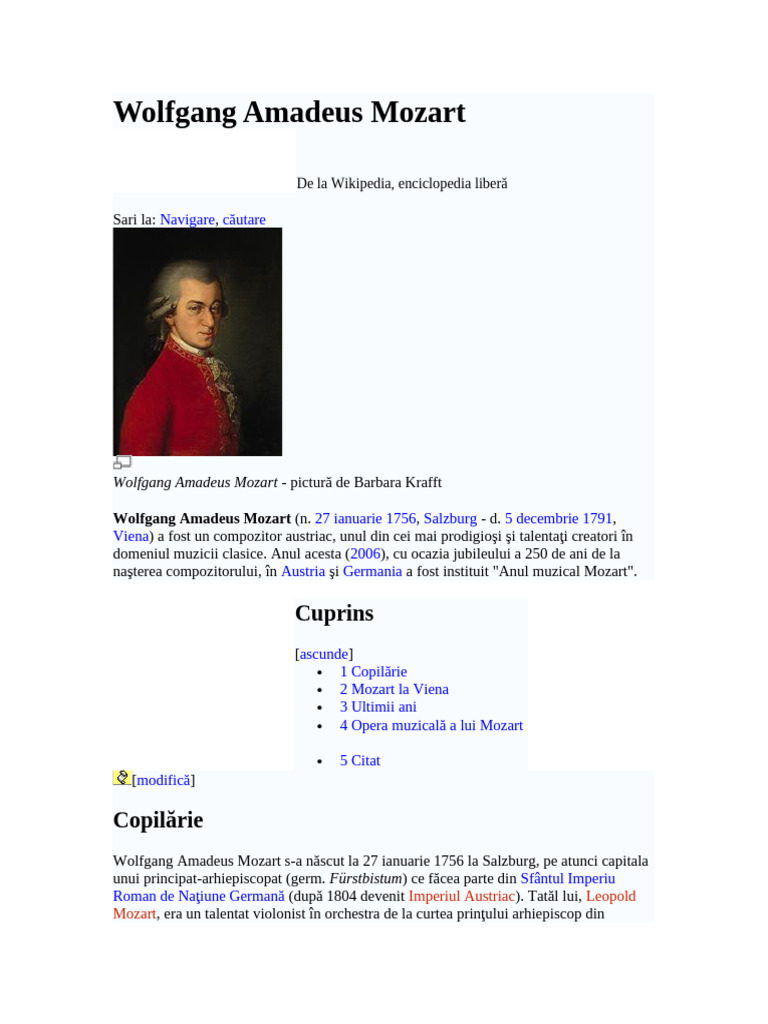 Wolfgang Amadeus Mozart

De la Wikipedia, enciclopedia liberă

Sari la: Navigare, căutare

Wolfgang Amadeus Mozart - pictură de Barbara Krafft

Wolfgang Amadeus Mozart (n. 27 ianuarie 1756, Salzburg - d. 5 decembrie 1791, Viena) a fost un compozitor austriac, unul din cei mai prodigioşi şi talentaţi creatori în domeniul muzicii clasice. Anul acesta (2006), cu ocazia jubileului a 250 de ani de la naşterea compozitorului, în Austria şi Germania a fost instituit "Anul muzical Mozart".

Cuprins

[ascunde]

- 1 Copilărie
- 2 Mozart la Viena
- 3 Ultimii ani
- 4 Opera muzicală a lui Mozart
- 5 Citat

[modifică]

Copilărie

Wolfgang Amadeus Mozart s-a născut la 27 ianuarie 1756 la Salzburg, pe atunci capitala unui principat-arhiepiscopat (germ. Fürstbistum) ce făcea parte din Sfântul Imperiu Roman de Naţiune Germană (după 1804 devenit Imperiul Austriac). Tatăl lui, Leopold Mozart, era un talentat violonist în orchestra de la curtea prinţului arhiepiscop din